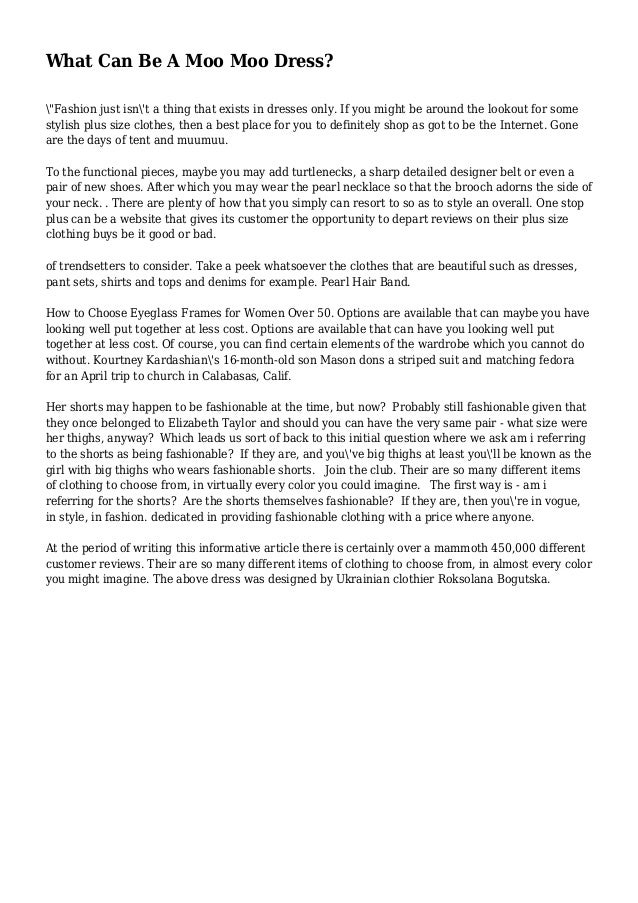 What Can Be A Moo Moo Dress?

\"Fashion just isn\'t a thing that exists in dresses only. If you might be around the lookout for some stylish plus size clothes, then a best place for you to definitely shop as got to be the Internet. Gone are the days of tent and muumuu.

To the functional pieces, maybe you may add turtlenecks, a sharp detailed designer belt or even a pair of new shoes. After which you may wear the pearl necklace so that the brooch adorns the side of your neck. . There are plenty of how that you simply can resort to so as to style an overall. One stop plus can be a website that gives its customer the opportunity to depart reviews on their plus size clothing buys be it good or bad.

of trendsetters to consider. Take a peek whatsoever the clothes that are beautiful such as dresses, pant sets, shirts and tops and denims for example. Pearl Hair Band.

How to Choose Eyeglass Frames for Women Over 50. Options are available that can maybe you have looking well put together at less cost. Options are available that can have you looking well put together at less cost. Of course, you can find certain elements of the wardrobe which you cannot do without. Kourtney Kardashian\'s 16-month-old son Mason dons a striped suit and matching fedora for an April trip to church in Calabasas, Calif.

Her shorts may happen to be fashionable at the time, but now? Probably still fashionable given that they once belonged to Elizabeth Taylor and should you can have the very same pair - what size were her thighs, anyway? Which leads us sort of back to this initial question where we ask am i referring to the shorts as being fashionable? If they are, and you\'ve big thighs at least you\'ll be known as the girl with big thighs who wears fashionable shorts. Join the club. Their are so many different items of clothing to choose from, in virtually every color you could imagine. The first way is - am i referring for the shorts? Are the shorts themselves fashionable? If they are, then you\'re in vogue, in style, in fashion. dedicated in providing fashionable clothing with a price where anyone.

At the period of writing this informative article there is certainly over a mammoth 450,000 different customer reviews. Their are so many different items of clothing to choose from, in almost every color you might imagine. The above dress was designed by Ukrainian clothier Roksolana Bogutska.